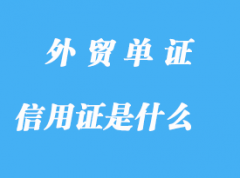 外贸单证

信用证是什么